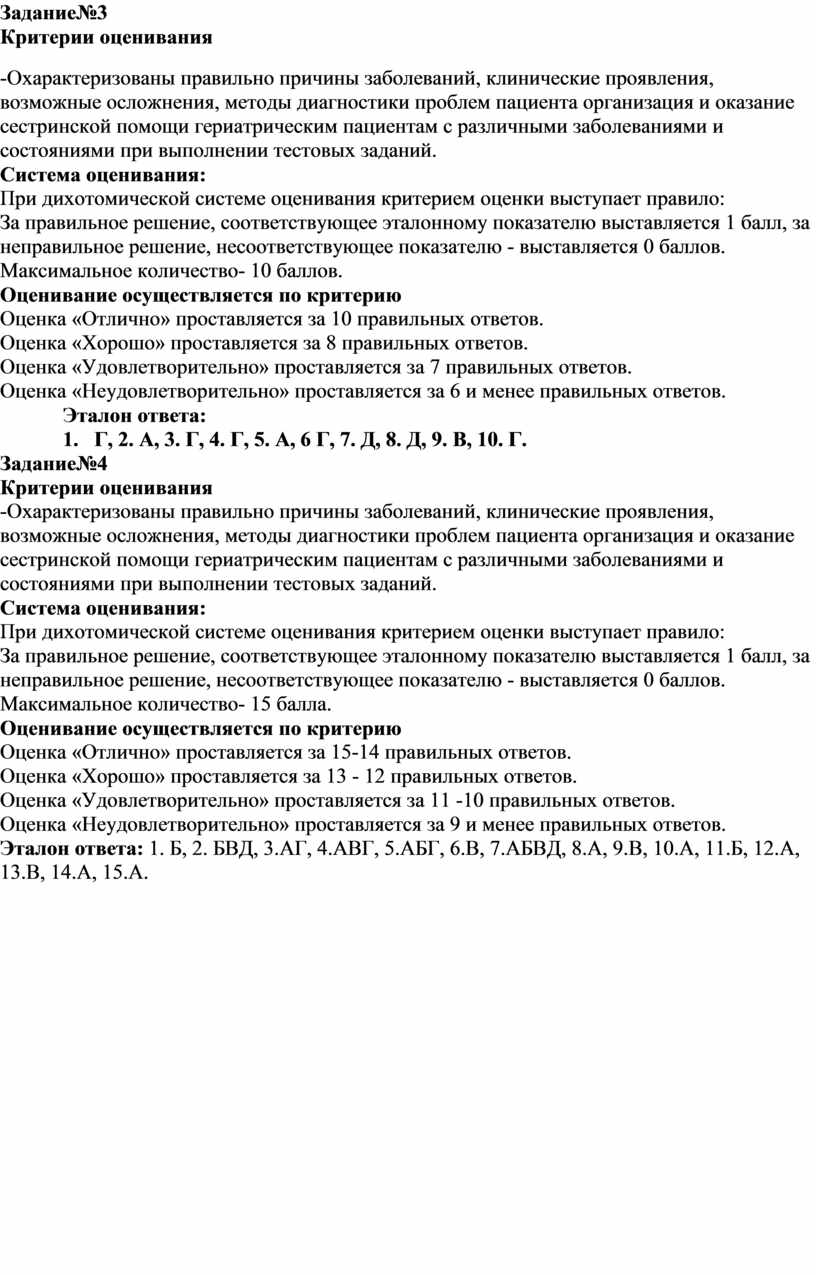 Задание№3
Критерии оценивания

-Охарактеризованы правильно причины заболеваний, клинические проявления, возможные осложнения, методы диагностики проблем пациента организация и оказание сестринской помощи гериатрическим пациентам с различными заболеваниями и состояниями при выполнении тестовых заданий.
Система оценивания:
При дихотомической системе оценивания критерием оценки выступает правило:
За правильное решение, соответствующее эталонному показателю выставляется 1 балл, за неправильное решение, несоответствующее показателю - выставляется 0 баллов.
Максимальное количество- 10 баллов.
Оценивание осуществляется по критерию
Оценка «Отлично» проставляется за 10 правильных ответов.
Оценка «Хорошо» проставляется за 8 правильных ответов.
Оценка «Удовлетворительно» проставляется за 7 правильных ответов.
Оценка «Неудовлетворительно» проставляется за 6 и менее правильных ответов.
Эталон ответа:
1. Г, 2. А, 3. Г, 4. Г, 5. А, 6 Г, 7. Д, 8. Д, 9. В, 10. Г.
Задание№4
Критерии оценивания
-Охарактеризованы правильно причины заболеваний, клинические проявления, возможные осложнения, методы диагностики проблем пациента организация и оказание сестринской помощи гериатрическим пациентам с различными заболеваниями и состояниями при выполнении тестовых заданий.
Система оценивания:
При дихотомической системе оценивания критерием оценки выступает правило:
За правильное решение, соответствующее эталонному показателю выставляется 1 балл, за неправильное решение, несоответствующее показателю - выставляется 0 баллов.
Максимальное количество- 15 балла.
Оценивание осуществляется по критерию
Оценка «Отлично» проставляется за 15-14 правильных ответов.
Оценка «Хорошо» проставляется за 13 - 12 правильных ответов.
Оценка «Удовлетворительно» проставляется за 11 -10 правильных ответов.
Оценка «Неудовлетворительно» проставляется за 9 и менее правильных ответов.
Эталон ответа: 1. Б, 2. БВД, 3.АГ, 4.АВГ, 5.АБГ, 6.В, 7.АБВД, 8.А, 9.В, 10.А, 11.Б, 12.А, 13.В, 14.А, 15.А.